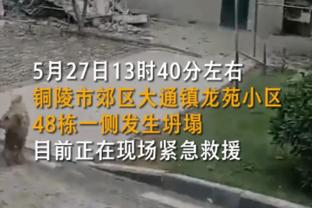 5月27日13时40分左右
铜陵市郊区大通镇龙苑小区
48栋一侧发生坍塌
目前正在现场紧急救援